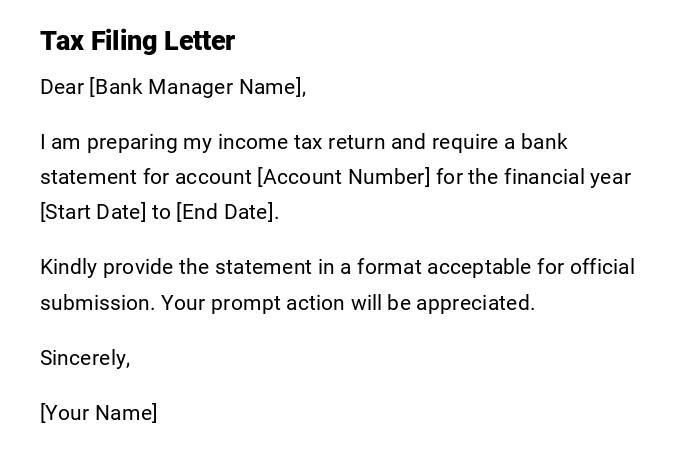 Tax Filing Letter

Dear [Bank Manager Name],

I am preparing my income tax return and require a bank statement for account [Account Number] for the financial year [Start Date] to [End Date].

Kindly provide the statement in a format acceptable for official submission. Your prompt action will be appreciated.

Sincerely,

[Your Name]